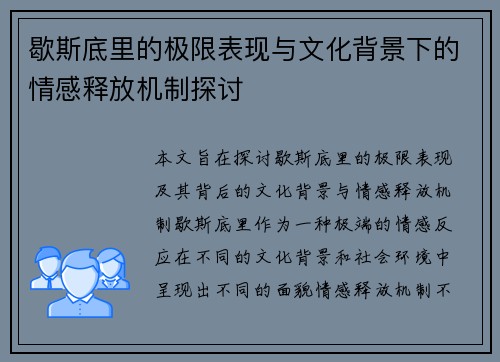 歇斯底里的极限表现与文化背景下的情感释放机制探讨

本文旨在探讨歇斯底里的极限表现及其背后的文化背景与情感释放机制歇斯底里作为一种极端的情感反应在不同的文化背景和社会环境中呈现出不同的面貌情感释放机制不